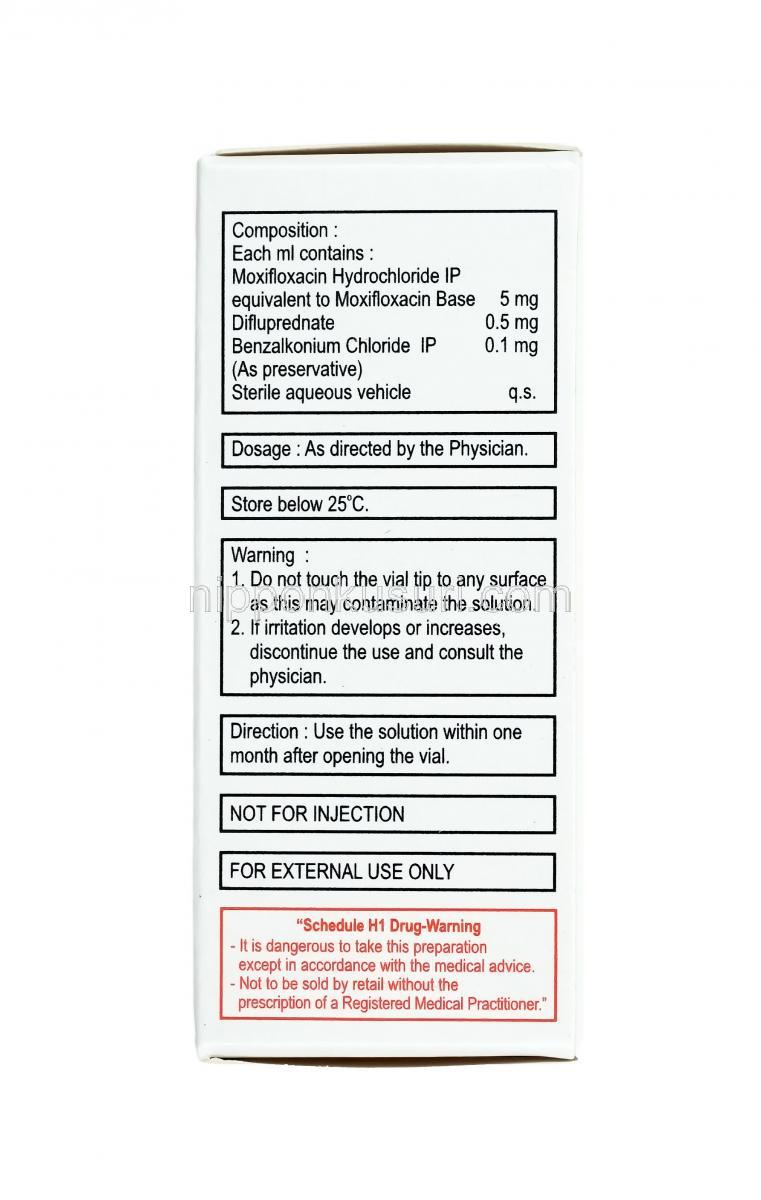 Composition :
Each ml contains :
Moxifloxacin Hydrochloride IP equivalent to Moxifloxacin Base 5 mg
Difluprednate 0.5 mg
Benzalkonium Chloride IP 0.1 mg
(As preservative)
Sterile aqueous vehicle q.s.

Dosage : As directed by the Physician.

Store below 25°C.

Warning :
1. Do not touch the vial tip to any surface as this may contaminate the solution.
2. If irritation develops or increases, discontinue the use and consult the physician.

nipponkusuri.com

Direction : Use the solution within one month after opening the vial.

NOT FOR INJECTION

FOR EXTERNAL USE ONLY

"Schedule H1 Drug-Warning
- It is dangerous to take this preparation except in accordance with the medical advice.
- Not to be sold by retail without the prescription of a Registered Medical Practitioner."